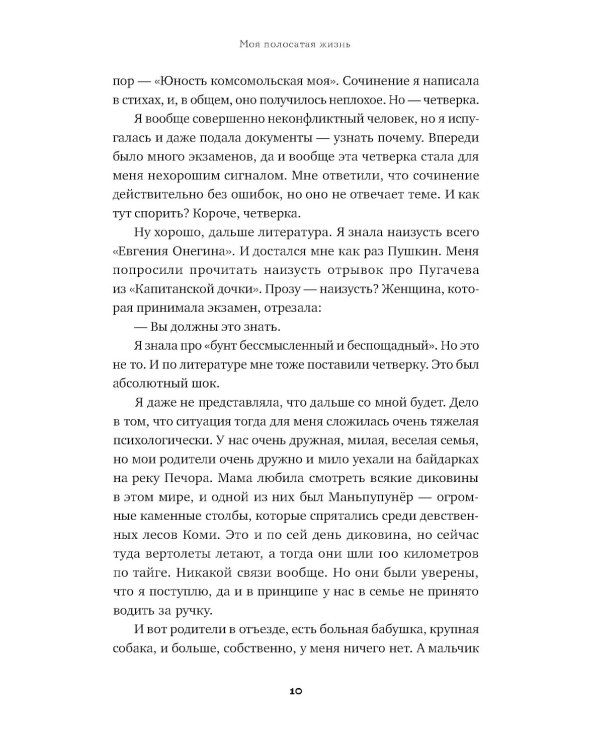 Моя полосатая жизнь

пор — «Юность комсомольская моя». Сочинение я написала в стихах, и, в общем, оно получилось неплохое. Но — четверка.

Я вообще совершенно неконфликтный человек, но я испугалась и даже подала документы — узнать почему. Впереди было много экзаменов, да и вообще эта четверка стала для меня нехорошим сигналом. Мне ответили, что сочинение действительно без ошибок, но оно не отвечает теме. И как тут спорить? Короче, четверка.

Ну хорошо, дальше литература. Я знала наизусть всего «Евгения Онегина». И достался мне как раз Пушкин. Меня попросили прочитать наизусть отрывок про Пугачева из «Капитанской дочки». Прозу — наизусть? Женщина, которая принимала экзамен, отрезала:

— Вы должны это знать.

Я знала про «бунт бессмысленный и беспощадный». Но это не то. И по литературе мне тоже поставили четверку. Это был абсолютный шок.

Я даже не представляла, что дальше со мной будет. Дело в том, что ситуация тогда для меня сложилась очень тяжелая психологически. У нас очень дружная, милая, веселая семья, но мои родители очень дружно и мило уехали на байдарках на реку Печора. Мама любила смотреть всякие диковины в этом мире, и одной из них был Маньпупунёр — огромные каменные столбы, которые спрятались среди девственных лесов Коми. Это и по сей день диковина, но сейчас туда вертолеты летают, а тогда они шли 100 километров по тайге. Никакой связи вообще. Но они были уверены, что я поступлю, да и в принципе у нас в семье не принято водить за ручку.

И вот родители в отъезде, есть больная бабушка, крупная собака, и больше, собственно, у меня ничего нет. А мальчик

10